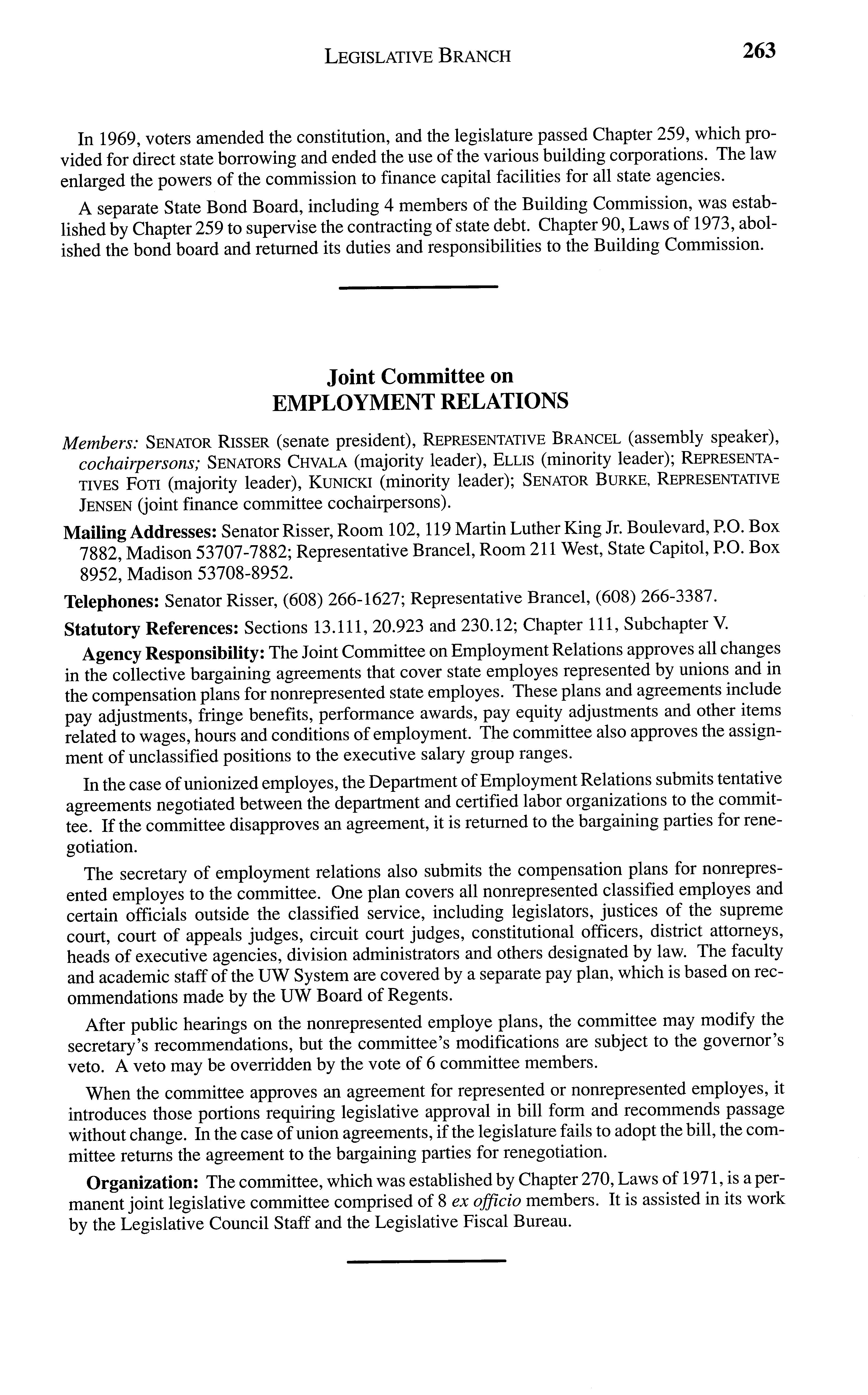 LEGISLATIVE BRANCH 263

In 1969, voters amended the constitution, and the legislature passed Chapter 259, which provided for direct state borrowing and ended the use of the various building corporations. The law enlarged the powers of the commission to finance capital facilities for all state agencies.

A separate State Bond Board, including 4 members of the Building Commission, was established by Chapter 259 to supervise the contracting of state debt. Chapter 90, Laws of 1973, abolished the bond board and returned its duties and responsibilities to the Building Commission.

Joint Committee on
EMPLOYMENT RELATIONS

Members: SENATOR RISSER (senate president), REPRESENTATIVE BRANCEL (assembly speaker), cochairpersons; SENATORS CHVALA (majority leader), ELLIS (minority leader); REPRESENTATIVES FOTI (majority leader), KUNICKI (minority leader); SENATOR BURKE, REPRESENTATIVE JENSEN (joint finance committee cochairpersons).

Mailing Addresses: Senator Risser, Room 102, 119 Martin Luther King Jr. Boulevard, P.O. Box 7882, Madison 53707-7882; Representative Brancel, Room 211 West, State Capitol, P.O. Box 8952, Madison 53708-8952.

Telephones: Senator Risser, (608) 266-1627; Representative Brancel, (608) 266-3387.

Statutory References: Sections 13.111, 20.923 and 230.12; Chapter 111, Subchapter V.

Agency Responsibility: The Joint Committee on Employment Relations approves all changes in the collective bargaining agreements that cover state employes represented by unions and in the compensation plans for nonrepresented state employes. These plans and agreements include pay adjustments, fringe benefits, performance awards, pay equity adjustments and other items related to wages, hours and conditions of employment. The committee also approves the assignment of unclassified positions to the executive salary group ranges.

In the case of unionized employes, the Department of Employment Relations submits tentative agreements negotiated between the department and certified labor organizations to the committee. If the committee disapproves an agreement, it is returned to the bargaining parties for renegotiation.

The secretary of employment relations also submits the compensation plans for nonrepresented employes to the committee. One plan covers all nonrepresented classified employes and certain officials outside the classified service, including legislators, justices of the supreme court, court of appeals judges, circuit court judges, constitutional officers, district attorneys, heads of executive agencies, division administrators and others designated by law. The faculty and academic staff of the UW System are covered by a separate pay plan, which is based on recommendations made by the UW Board of Regents.

After public hearings on the nonrepresented employe plans, the committee may modify the secretary's recommendations, but the committee's modifications are subject to the governor's veto. A veto may be overridden by the vote of 6 committee members.

When the committee approves an agreement for represented or nonrepresented employes, it introduces those portions requiring legislative approval in bill form and recommends passage without change. In the case of union agreements, if the legislature fails to adopt the bill, the committee returns the agreement to the bargaining parties for renegotiation.

Organization: The committee, which was established by Chapter 270, Laws of 1971, is a permanent joint legislative committee comprised of 8 ex officio members. It is assisted in its work by the Legislative Council Staff and the Legislative Fiscal Bureau.